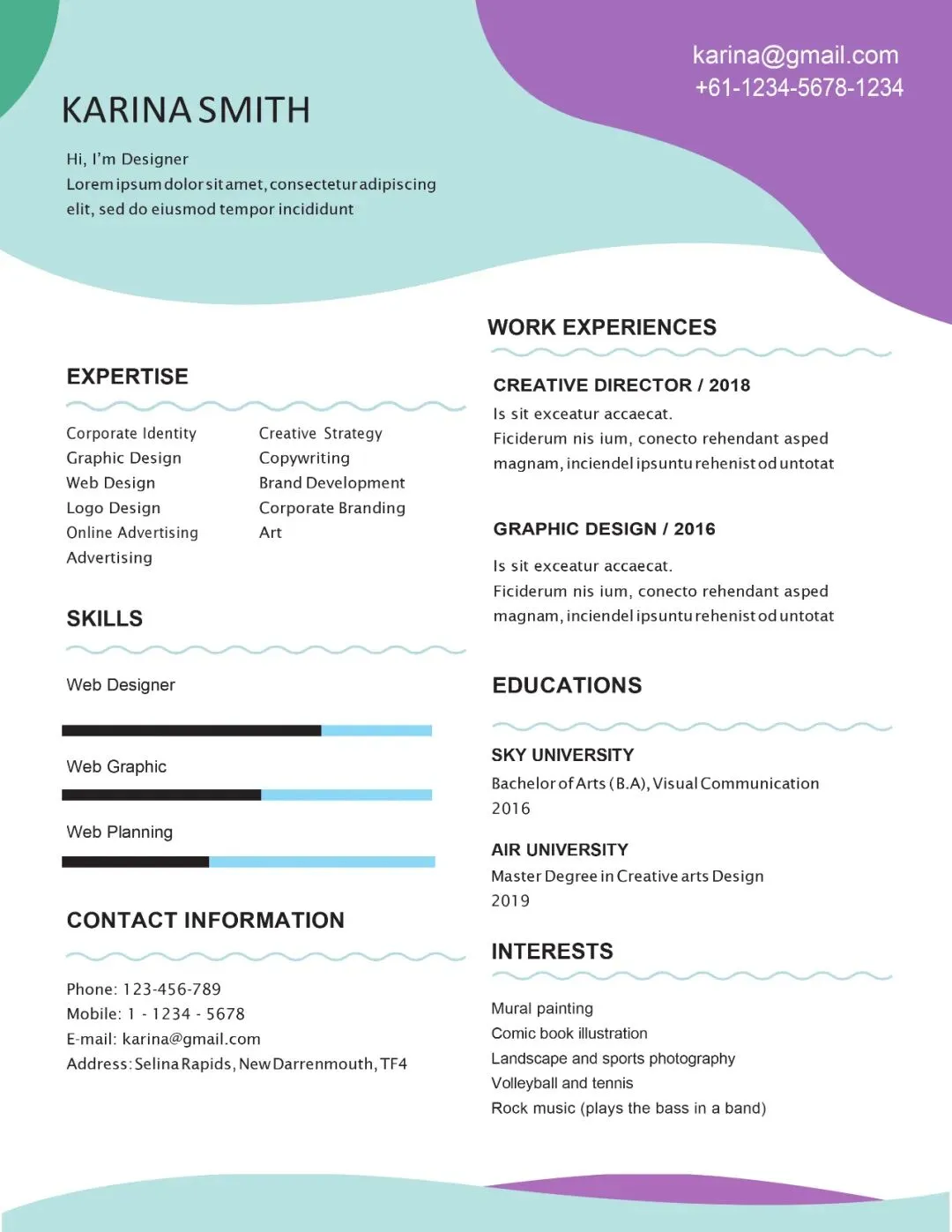 karina@gmail.com
+61-1234-5678-1234

KARINA SMITH

Hi, I'm Designer
Lorem ipsum dolor sit amet, consectetur adipiscing elit, sed do eiusmod tempor incididunt

EXPERTISE

Corporate Identity
Graphic Design
Web Design
Logo Design
Online Advertising
Advertising

Creative Strategy
Copywriting
Brand Development
Corporate Branding
Art

SKILLS

Web Designer

Web Graphic

Web Planning

CONTACT INFORMATION

Phone: 123-456-789
Mobile: 1 - 1234 - 5678
E-mail: karina@gmail.com
Address: Selina Rapids, New Darrenmouth, TF4

WORK EXPERIENCES

CREATIVE DIRECTOR / 2018
Is sit exceatur accaecat.
Ficiderum nis ium, conecto rehendant asped magnam, inciendel ipsuntu rehenist od untotat

GRAPHIC DESIGN / 2016
Is sit exceatur accaecat.
Ficiderum nis ium, conecto rehendant asped magnam, inciendel ipsuntu rehenist od untotat

EDUCATIONS

SKY UNIVERSITY
Bachelor of Arts (B.A), Visual Communication
2016

AIR UNIVERSITY
Master Degree in Creative arts Design
2019

INTERESTS

Mural painting
Comic book illustration
Landscape and sports photography
Volleyball and tennis
Rock music (plays the bass in a band)